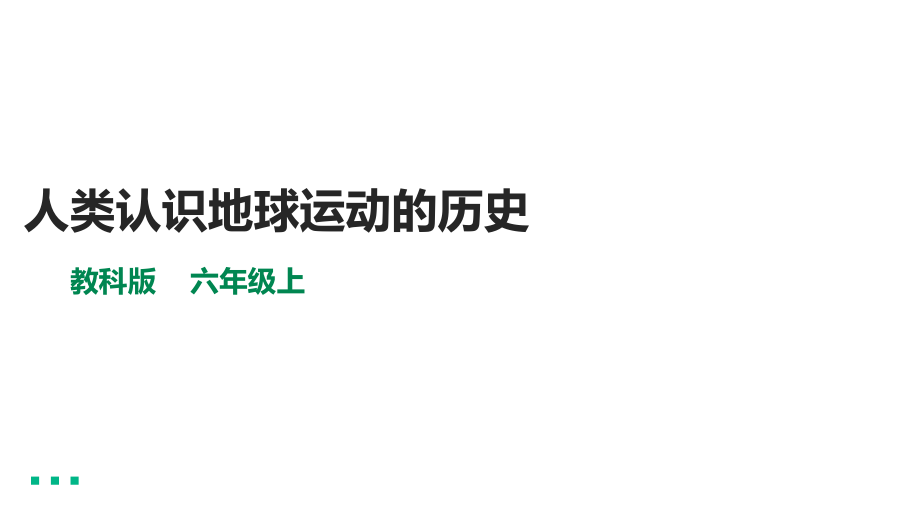 人类认识地球运动的历史

教科版　六年级上